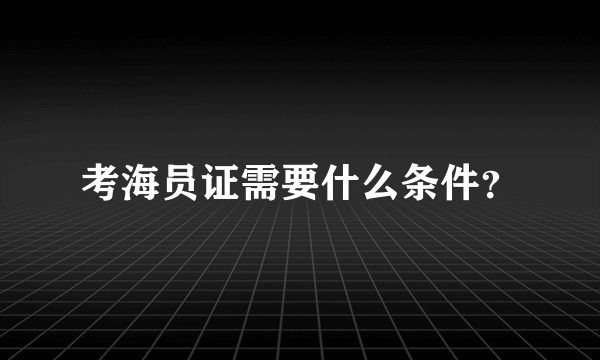 考海员证需要什么条件？